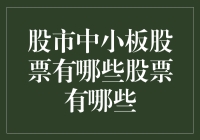 股市中小板股票有哪些股票有哪些